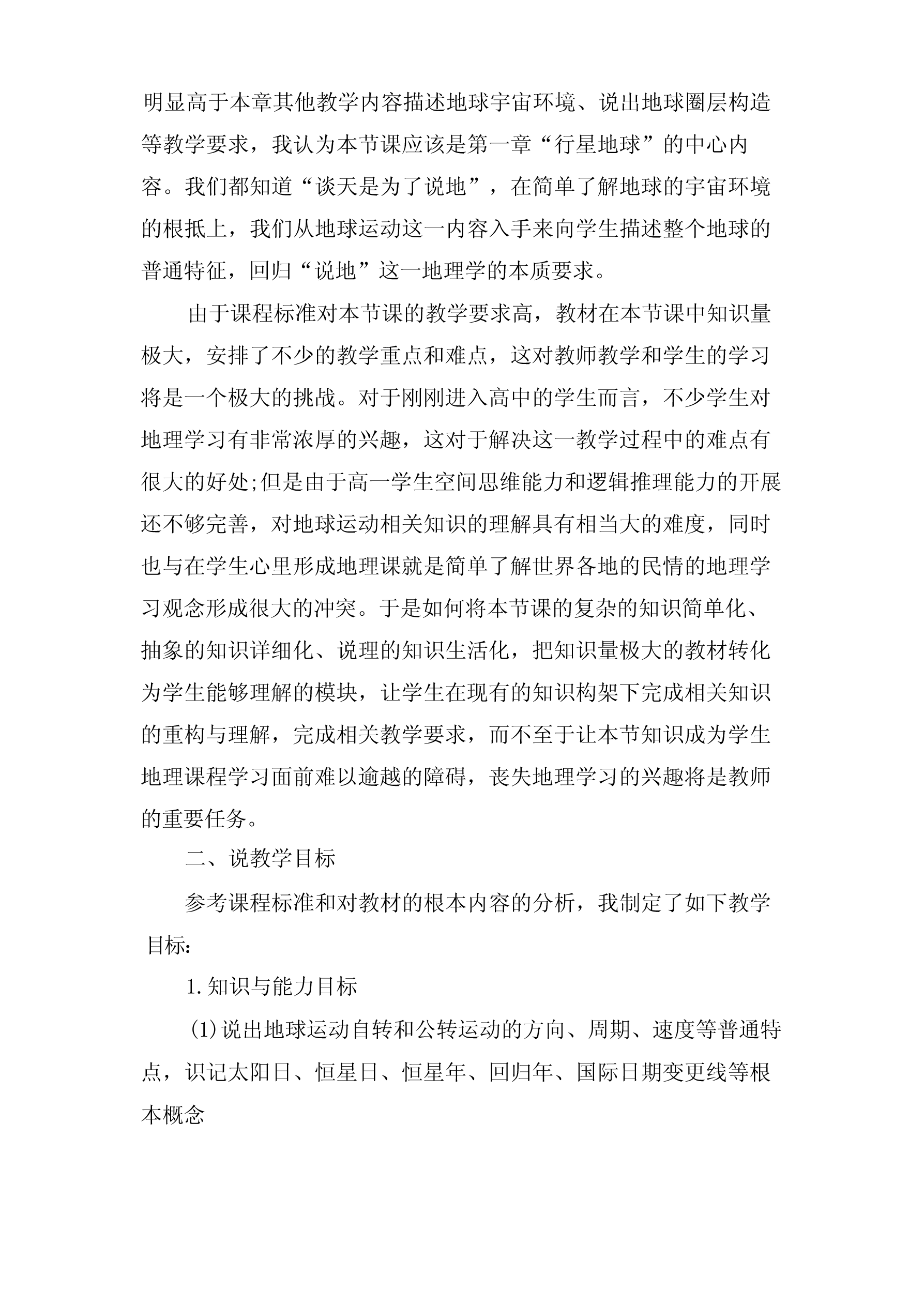 明显高于本章其他教学内容描述地球宇宙环境、说出地球圈层构造等教学要求，我认为本节课应该是第一章“行星地球”的中心内容。我们都知道“谈天是为了说地”，在简单了解地球的宇宙环境的根抵上，我们从地球运动这一内容入手来向学生描述整个地球的普通特征，回归“说地”这一地理学的本质要求。

由于课程标准对本节课的教学要求高，教材在本节课中知识量极大，安排了不少的教学重点和难点，这对教师教学和学生的学习将是一个极大的挑战。对于刚刚进入高中的学生而言，不少学生对地理学习有非常浓厚的兴趣，这对于解决这一教学过程中的难点有很大的好处;但是由于高一学生空间思维能力和逻辑推理能力的开展还不够完善，对地球运动相关知识的理解具有相当大的难度，同时也与在学生心里形成地理课就是简单了解世界各地的民情的地理学习观念形成很大的冲突。于是如何将本节课的复杂的知识简单化、抽象的知识详细化、说理的知识生活化，把知识量极大的教材转化为学生能够理解的模块，让学生在现有的知识构架下完成相关知识的重构与理解，完成相关教学要求，而不至于让本节知识成为学生地理课程学习面前难以逾越的障碍，丧失地理学习的兴趣将是教师的重要任务。

二、说教学目标

参考课程标准和对教材的根本内容的分析，我制定了如下教学目标:

1.知识与能力目标

(1)说出地球运动自转和公转运动的方向、周期、速度等普通特点，识记太阳日、恒星日、恒星年、回归年、国际日期变更线等根本概念